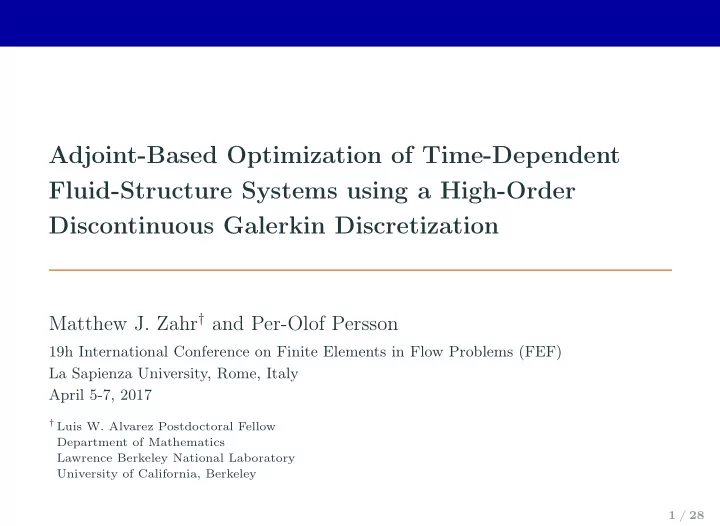 Adjoint-Based Optimization of Time-Dependent Fluid-Structure Systems using a High-Order Discontinuous Galerkin Discretization

Matthew J. Zahr$^{\dagger}$ and Per-Olof Persson

19h International Conference on Finite Elements in Flow Problems (FEF)
La Sapienza University, Rome, Italy
April 5-7, 2017

$^{\dagger}$ Luis W. Alvarez Postdoctoral Fellow
Department of Mathematics
Lawrence Berkeley National Laboratory
University of California, Berkeley

1 / 28